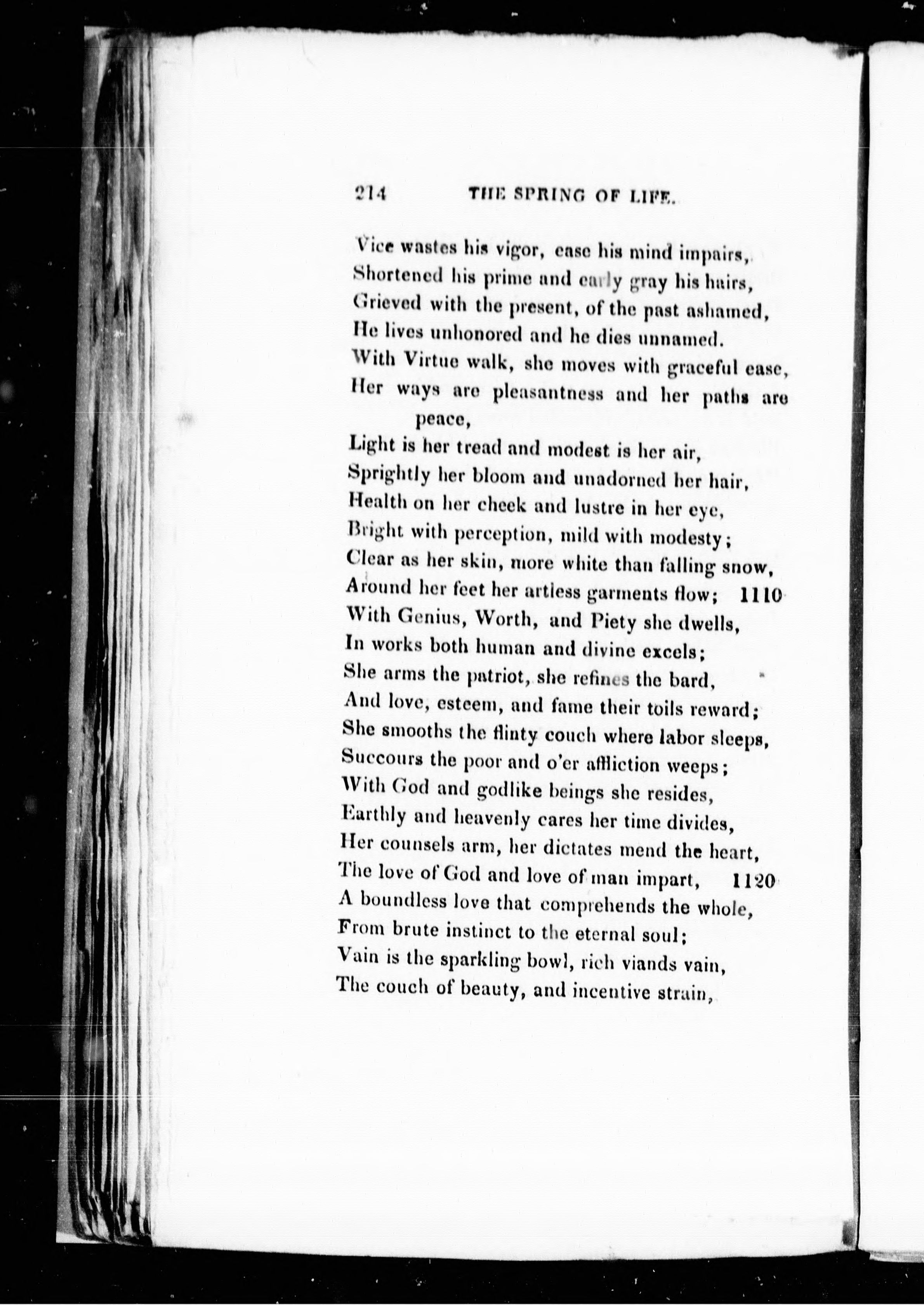 214 THE SPRING OF LIFE.

Vice wastes his vigor, ease his mind impairs,
Shortened his prime and early gray his hairs,
Grieved with the present, of the past ashamed,
He lives unhonored and he dies unnamed.
With Virtue walk, she moves with graceful ease,
Her ways are pleasantness and her paths are peace,
Light is her tread and modest is her air,
Sprightly her bloom and unadorned her hair,
Health on her cheek and lustre in her eye,
Bright with perception, mild with modesty;
Clear as her skin, more white than falling snow,
Around her feet her artless garments flow; 1110
With Genius, Worth, and Piety she dwells,
In works both human and divine excels;
She arms the patriot, she refines the bard,
And love, esteem, and fame their toils reward;
She smooths the flinty couch where labor sleeps,
Succours the poor and o'er affliction weeps;
With God and godlike beings she resides,
Earthly and heavenly cares her time divides,
Her counsels arm, her dictates mend the heart,
The love of God and love of man impart, 1120
A boundless love that comprehends the whole,
From brute instinct to the eternal soul;
Vain is the sparkling bowl, rich viands vain,
The couch of beauty, and incentive strain,